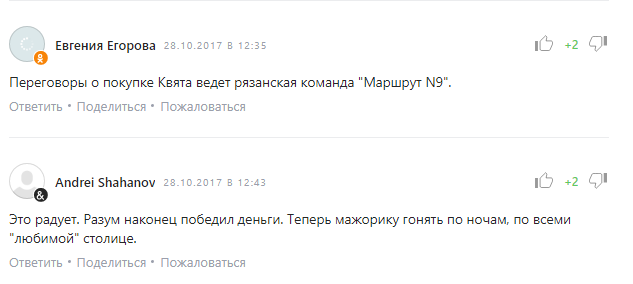 Евгения Егорова 28.10.2017 в 12:35

+2

Переговоры о покупке Квята ведет рязанская команда "Маршрут N9".

Ответить • Поделиться • Пожаловаться

Andrei Shahanov 28.10.2017 в 12:43

+2

Это радует. Разум наконец победил деньги. Теперь мажорику гонять по ночам, по всеми "любимой" столице.

Ответить • Поделиться • Пожаловаться